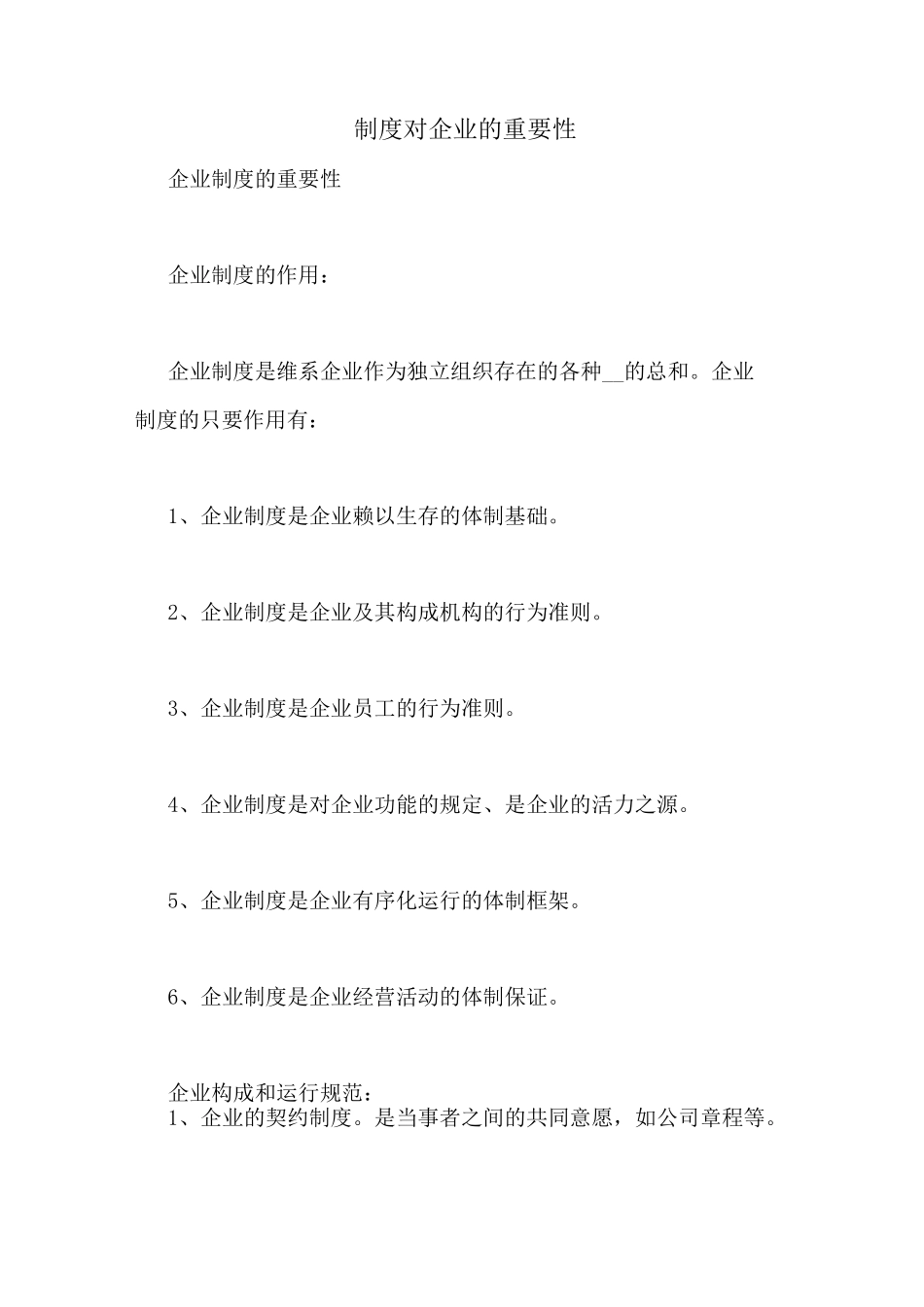 制度对企业的重要性

企业制度的重要性

企业制度的作用：

企业制度是维系企业作为独立组织存在的各种__的总和。企业制度的只要作用有：

1、企业制度是企业赖以生存的体制基础。

2、企业制度是企业及其构成机构的行为准则。

3、企业制度是企业员工的行为准则。

4、企业制度是对企业功能的规定、是企业的活力之源。

5、企业制度是企业有序化运行的体制框架。

6、企业制度是企业经营活动的体制保证。

企业构成和运行规范：
1、企业的契约制度。是当事者之间的共同意愿，如公司章程等。